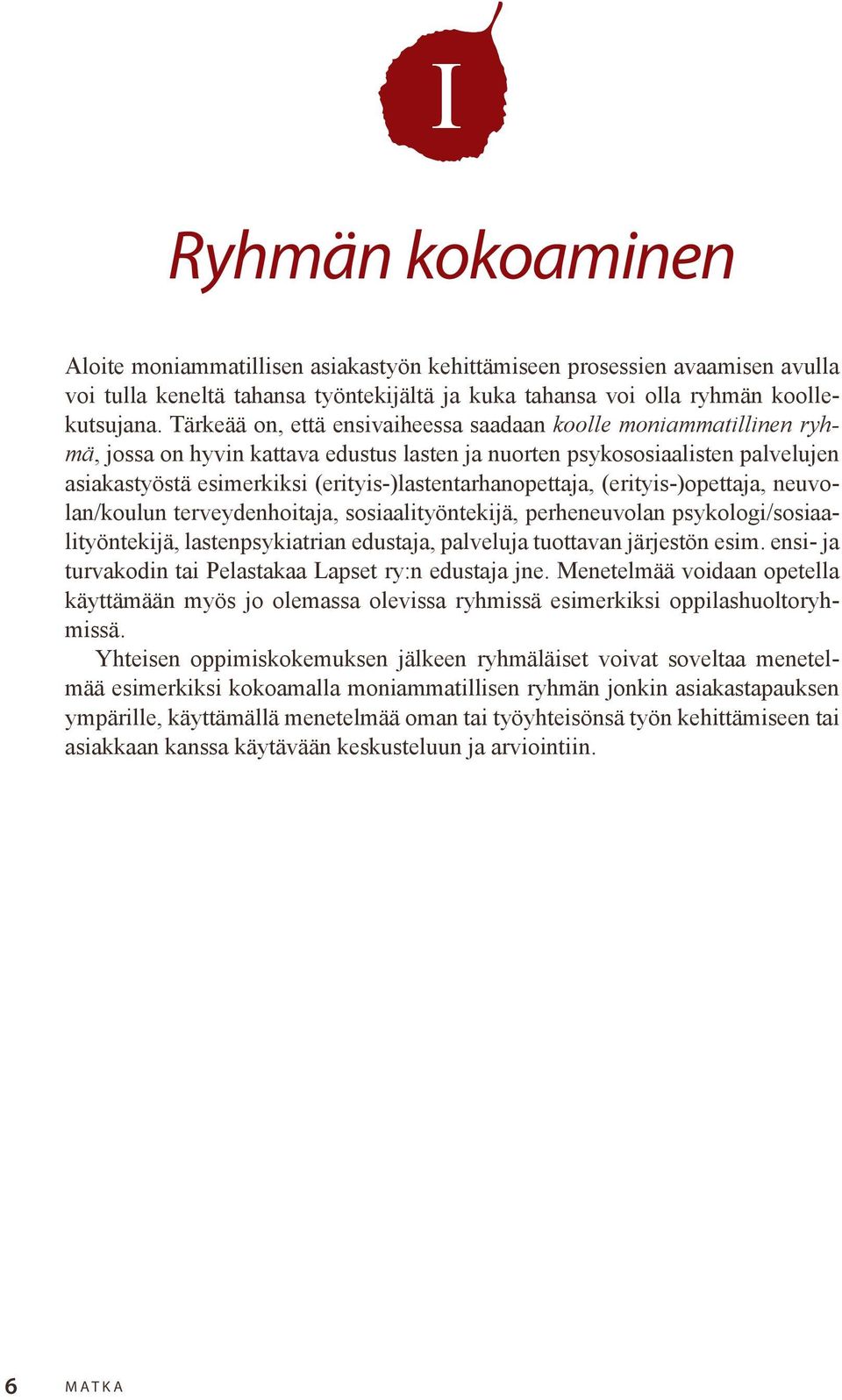 I

Ryhmän kokoaminen

Aloite moniammatillisen asiakastyön kehittämiseen prosessien avaamisen avulla voi tulla keneltä tahansa työntekijältä ja kuka tahansa voi olla ryhmän koollekutsujana. Tärkeää on, että ensivaiheessa saadaan koolle moniammatillinen ryhmä, jossa on hyvin kattava edustus lasten ja nuorten psykososiaalisten palvelujen asiakastyöstä esimerkiksi (erityis-)lastentarhanopettaja, (erityis-)opettaja, neuvolan/koulun terveydenhoitaja, sosiaalityöntekijä, perheneuvolan psykologi/sosiaalityöntekijä, lastenpsykiatrian edustaja, palveluja tuottavan järjestön esim. ensi- ja turvakodin tai Pelastakaa Lapset ry:n edustaja jne. Menetelmää voidaan opetella käyttämään myös jo olemassa olevissa ryhmissä esimerkiksi oppilashuoltoryhmissä.

Yhteisen oppimiskokemuksen jälkeen ryhmäläiset voivat soveltaa menetelmää esimerkiksi kokoamalla moniammatillisen ryhmän jonkin asiakastapauksen ympärille, käyttämällä menetelmää oman tai työyhteisönsä työn kehittämiseen tai asiakkaan kanssa käytävään keskusteluun ja arviointiin.

6 MATKA